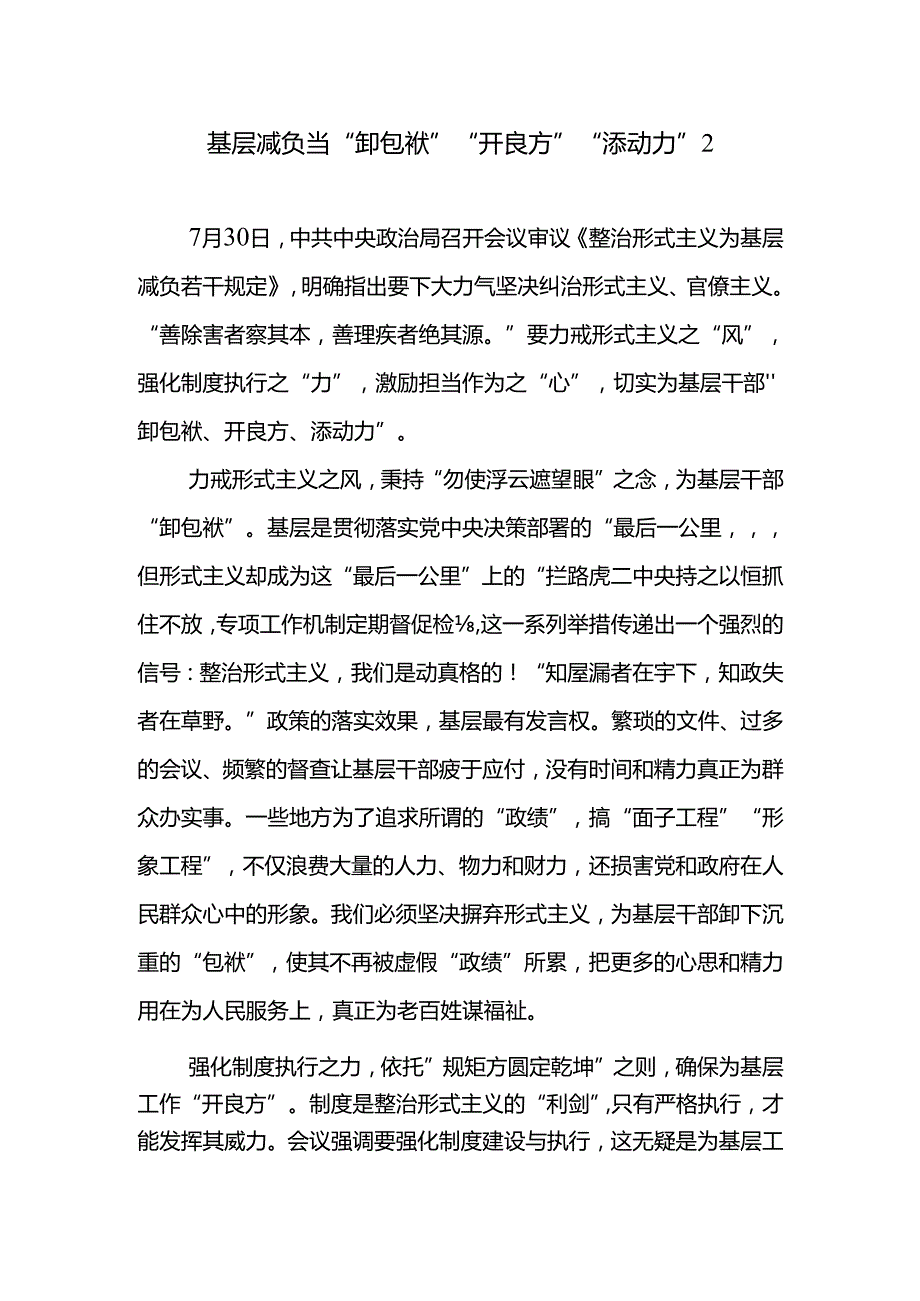 基层减负当“卸包袱”“开良方”“添动力”2

7月30日，中共中央政治局召开会议审议《整治形式主义为基层减负若干规定》，明确指出要下大力气坚决纠治形式主义、官僚主义。“善除害者察其本，善理疾者绝其源。”要力戒形式主义之“风”，强化制度执行之“力”，激励担当作为之“心”，切实为基层干部''卸包袱、开良方、添动力”。

力戒形式主义之风，秉持“勿使浮云遮望眼”之念，为基层干部“卸包袱”。基层是贯彻落实党中央决策部署的“最后一公里，，，但形式主义却成为这“最后一公里”上的“拦路虎二中央持之以恒抓住不放，专项工作机制定期督促检⅛,这一系列举措传递出一个强烈的信号：整治形式主义，我们是动真格的！“知屋漏者在宇下，知政失者在草野。”政策的落实效果，基层最有发言权。繁琐的文件、过多的会议、频繁的督查让基层干部疲于应付，没有时间和精力真正为群众办实事。一些地方为了追求所谓的“政绩”，搞“面子工程”“形象工程”，不仅浪费大量的人力、物力和财力，还损害党和政府在人民群众心中的形象。我们必须坚决摒弃形式主义，为基层干部卸下沉重的“包袱”，使其不再被虚假“政绩”所累，把更多的心思和精力用在为人民服务上，真正为老百姓谋福祉。

强化制度执行之力，依托”规矩方圆定乾坤”之则，确保为基层工作“开良方”。制度是整治形式主义的“利剑”,只有严格执行，才能发挥其威力。会议强调要强化制度建设与执行，这无疑是为基层工